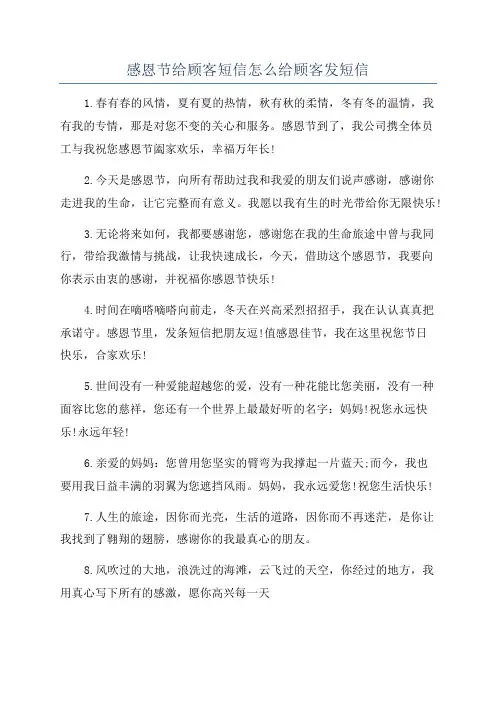 感恩节给顾客短信怎么给顾客发短信

1.春有春的风情，夏有夏的热情，秋有秋的柔情，冬有冬的温情，我有我的专情，那是对您不变的关心和服务。感恩节到了，我公司携全体员工与我祝您感恩节阖家欢乐，幸福万年长！

2.今天是感恩节，向所有帮助过我和我爱的朋友们说声感谢，感谢你走进我的生命，让它完整而有意义。我愿以我有生的时光带给你无限快乐！

3.无论将来如何，我都要感谢您，感谢您在我的生命旅途中曾与我同行，带给我激情与挑战，让我快速成长，今天，借助这个感恩节，我要向你表示由衷的感谢，并祝福你感恩节快乐！

4.时间在嘀嗒嘀嗒向前走，冬天在兴高采烈招招手，我在认认真真把承诺守。感恩节里，发条短信把朋友逗！值感恩佳节，我在这里祝您节日快乐，合家欢乐！

5.世间没有一种爱能超越您的爱，没有一种花能比您美丽，没有一种面容比您的慈祥，您还有一个世界上最最好听的名字：妈妈！祝您永远快乐！永远年轻！

6.亲爱的妈妈：您曾用您坚实的臂弯为我撑起一片蓝天；而今，我也要用我日益丰满的羽翼为您遮挡风雨。妈妈，我永远爱您！祝您生活快乐！

7.人生的旅途，因你而光亮，生活的道路，因你而不再迷茫，是你让我找到了翱翔的翅膀，感谢你的我最真心的朋友。

8.风吹过的大地，浪洗过的海滩，云飞过的天空，你经过的地方，我用真心写下所有的感激，愿你高兴每一天